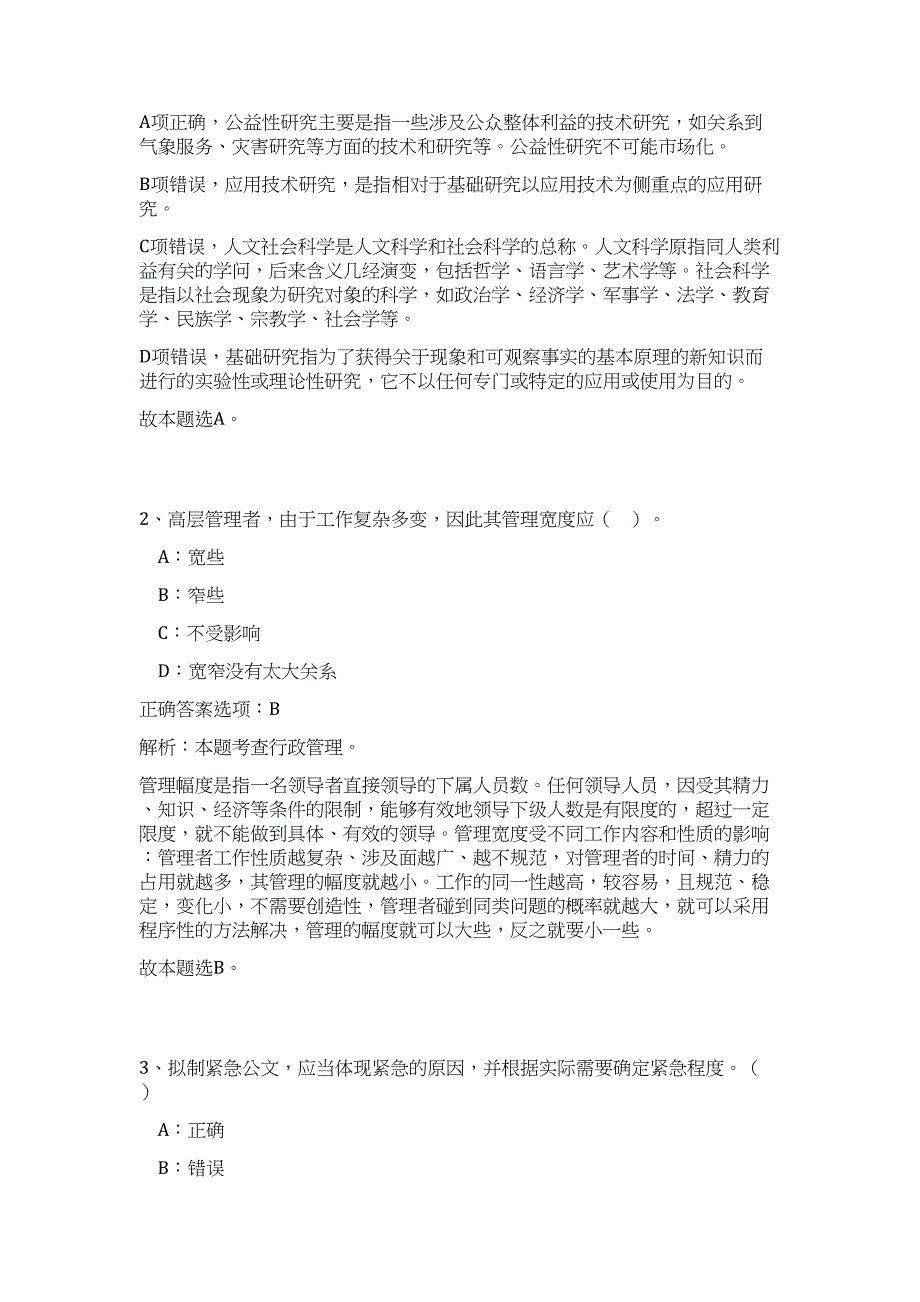 A项正确，公益性研究主要是指一些涉及公众整体利益的技术研究，如关系到气象服务、灾害研究等方面的技术和研究等。公益性研究不可能市场化。

B项错误，应用技术研究，是指相对于基础研究以应用技术为侧重点的应用研究。

C项错误，人文社会科学是人文科学和社会科学的总称。人文科学原指同人类利益有关的学问，后来含义几经演变，包括哲学、语言学、艺术学等。社会科学是指以社会现象为研究对象的科学，如政治学、经济学、军事学、法学、教育学、民族学、宗教学、社会学等。

D项错误，基础研究指为了获得关于现象和可观察事实的基本原理的新知识而进行的实验性或理论性研究，它不以任何专门或特定的应用或使用为目的。

故本题选A。

2、高层管理者，由于工作复杂多变，因此其管理宽度应（ ）。

A：宽些

B：窄些

C：不受影响

D：宽窄没有太大关系

正确答案选项：B

解析：本题考查行政管理。

管理幅度是指一名领导者直接领导的下属人员数。任何领导人员，因受其精力、知识、经济等条件的限制，能够有效地领导下级人数是有限度的，超过一定限度，就不能做到具体、有效的领导。管理宽度受不同工作内容和性质的影响：管理者工作性质越复杂、涉及面越广、越不规范，对管理者的时间、精力的占用就越多，其管理的幅度就越小。工作的同一性越高，较容易，且规范、稳定，变化小，不需要创造性，管理者碰到同类问题的概率就越大，就可以采用程序性的方法解决，管理的幅度就可以大些，反之就要小一些。

故本题选B。

3、拟制紧急公文，应当体现紧急的原因，并根据实际需要确定紧急程度。（ ）

A：正确

B：错误